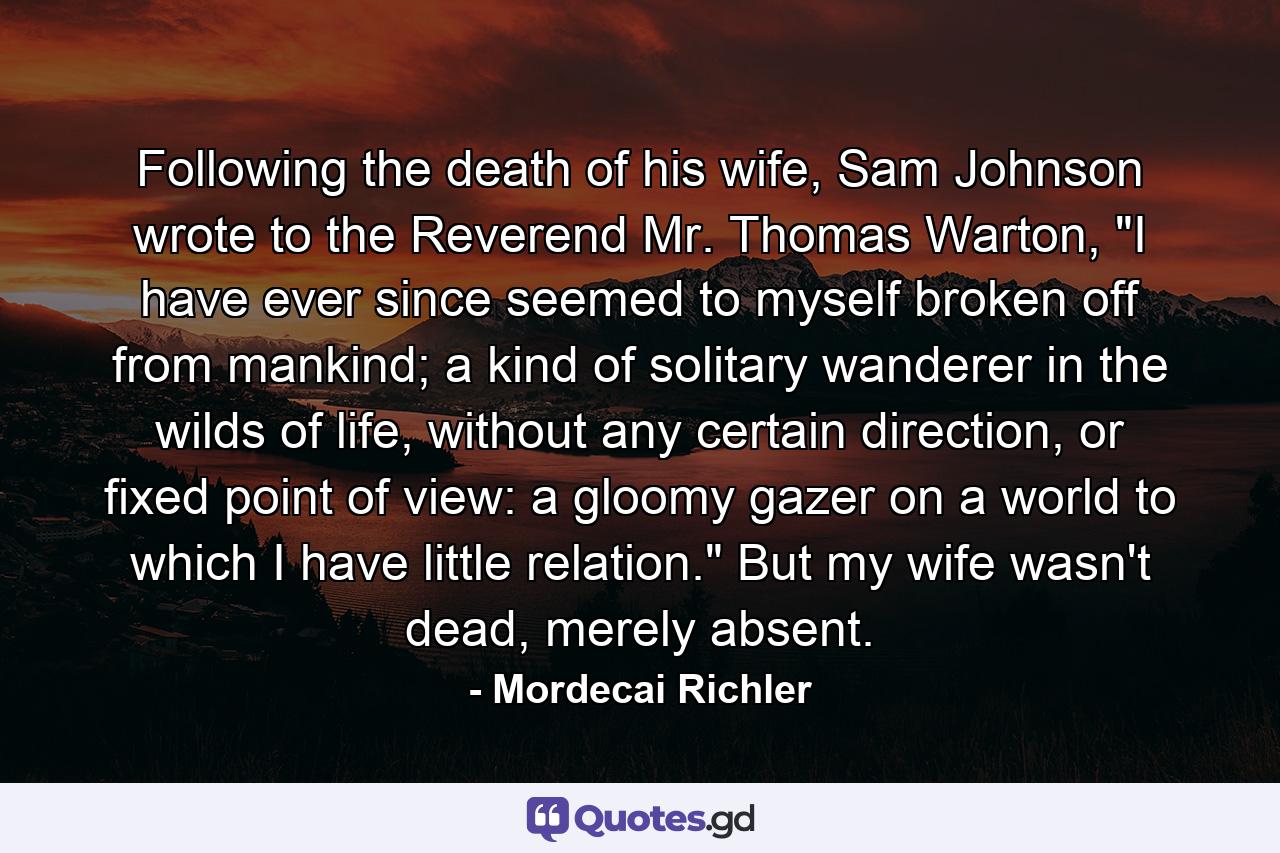 Following the death of his wife, Sam Johnson wrote to the Reverend Mr. Thomas Warton, "I have ever since seemed to myself broken off from mankind; a kind of solitary wanderer in the wilds of life, without any certain direction, or fixed point of view: a gloomy gazer on a world to which I have little relation." But my wife wasn't dead, merely absent.

- Mordecai Richler

Quotes.gd